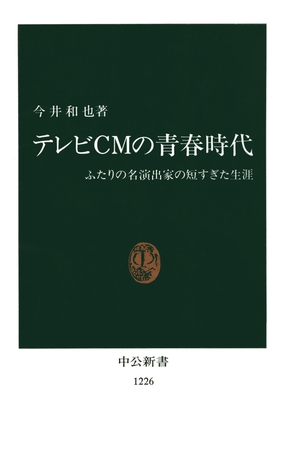 今井和也著

テレビCMの青春時代

ふたりの名演出家の短すぎた生涯

中公新書

1226